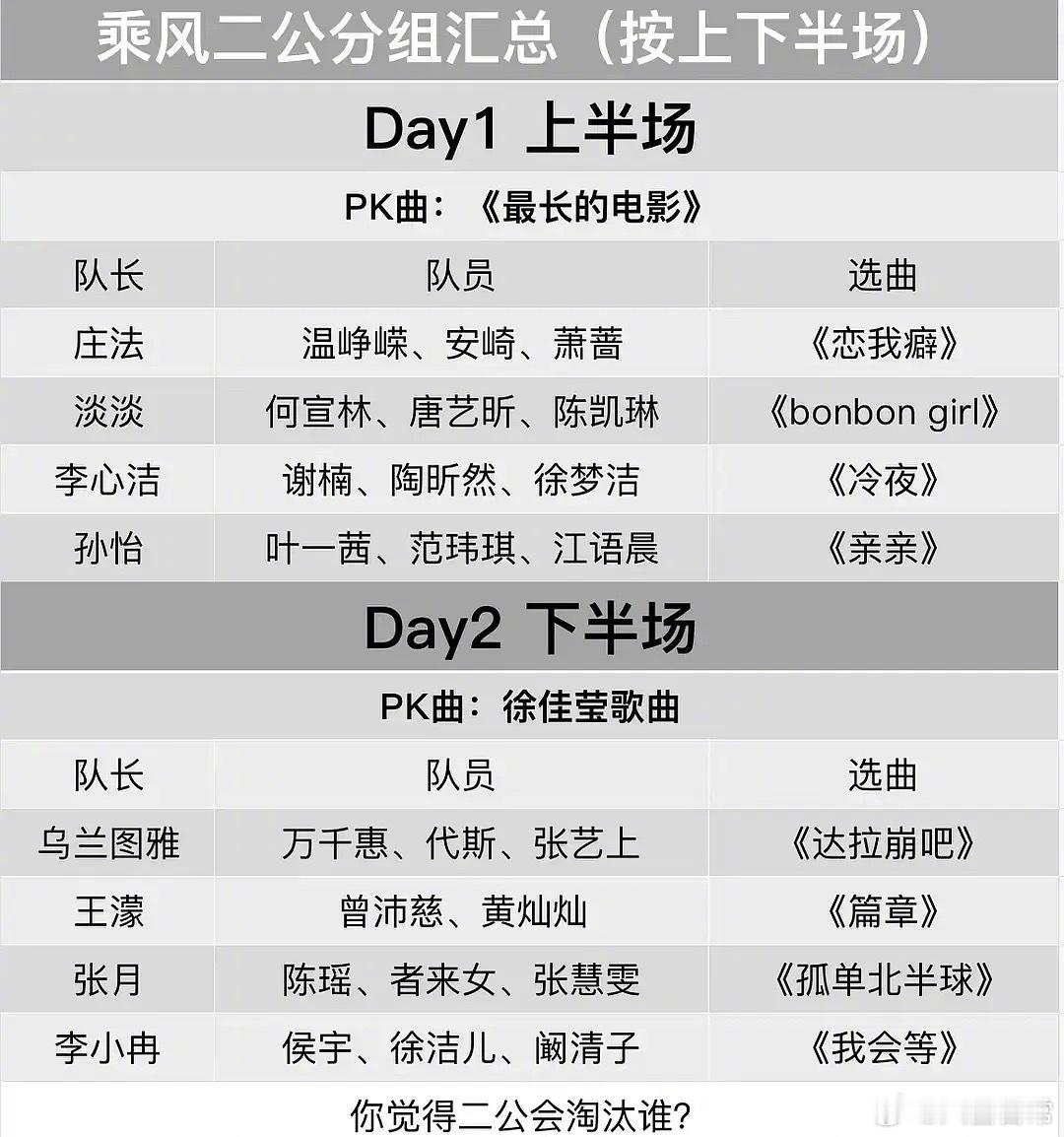 乘风二公分组汇总（按上下半场）

Day1 上半场

PK曲：《最长的电影》

| 队长 | 队员 | 选曲 |
|---|---|---|
| 庄法 | 温峥嵘、安崎、萧蔷 | 《恋我癖》 |
| 淡淡 | 何宣林、唐艺昕、陈凯琳 | 《bonbon girl》 |
| 李心洁 | 谢楠、陶昕然、徐梦洁 | 《冷夜》 |
| 孙怡 | 叶一茜、范玮琪、江语晨 | 《亲亲》 |

Day2 下半场

PK曲：徐佳莹歌曲

| 队长 | 队员 | 选曲 |
|---|---|---|
| 乌兰图雅 | 万千惠、代斯、张艺上 | 《达拉崩吧》 |
| 王濛 | 曾沛慈、黄灿灿 | 《篇章》 |
| 张月 | 陈瑶、者来女、张慧雯 | 《孤单北半球》 |
| 李小冉 | 侯宇、徐洁儿、阚清子 | 《我会等》 |

你觉得二公会淘汰谁?